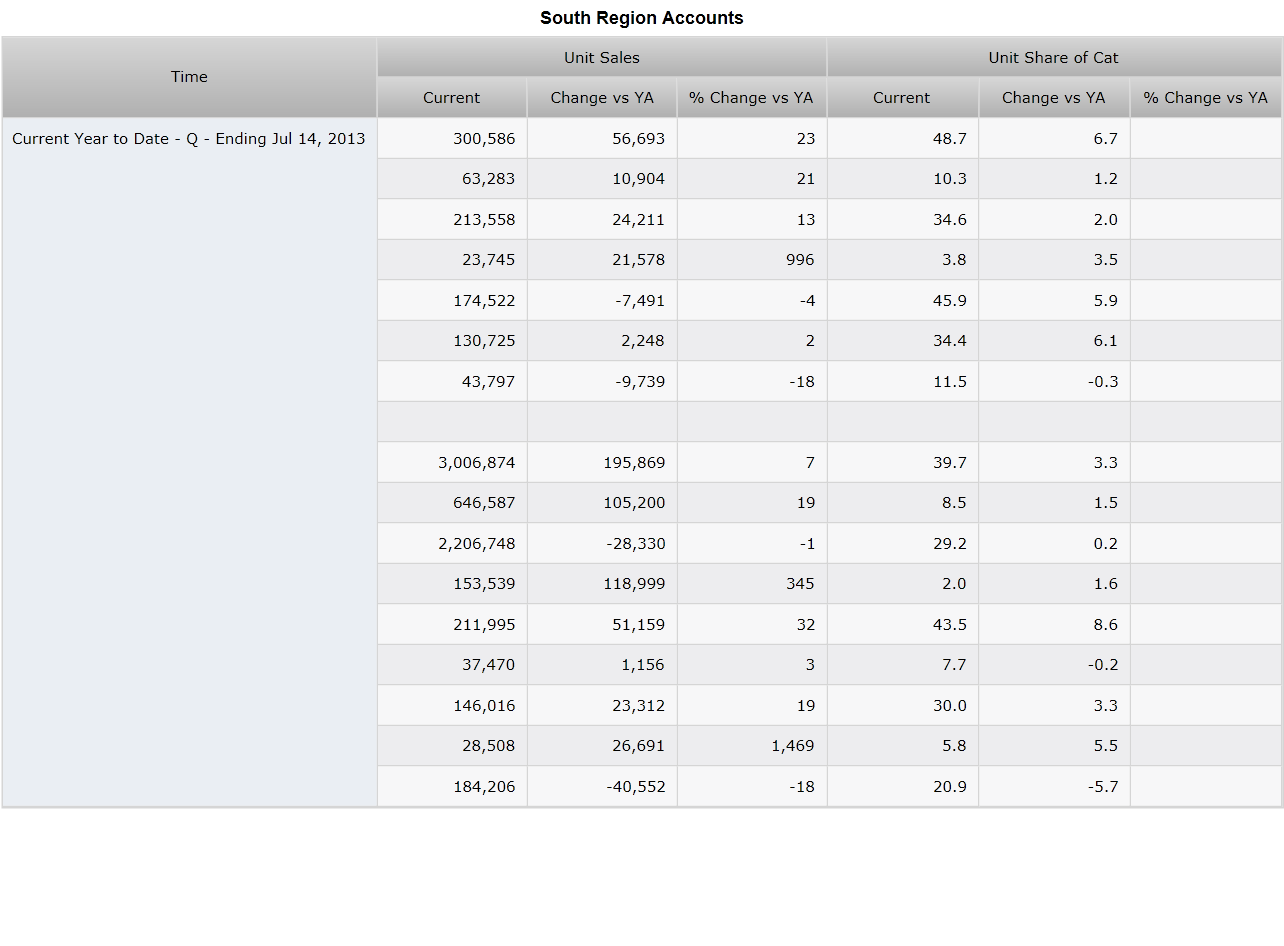 South Region Accounts

| Time | Unit Sales | | | Unit Share of Cat | | |
|---|---|---|---|---|---|---|
| | Current | Change vs YA | % Change vs YA | Current | Change vs YA | % Change vs YA |
| Current Year to Date - Q - Ending Jul 14, 2013 | 300,586 | 56,693 | 23 | 48.7 | 6.7 | |
| | 63,283 | 10,904 | 21 | 10.3 | 1.2 | |
| | 213,558 | 24,211 | 13 | 34.6 | 2.0 | |
| | 23,745 | 21,578 | 996 | 3.8 | 3.5 | |
| | 174,522 | -7,491 | -4 | 45.9 | 5.9 | |
| | 130,725 | 2,248 | 2 | 34.4 | 6.1 | |
| | 43,797 | -9,739 | -18 | 11.5 | -0.3 | |
| | | | | | | |
| | 3,006,874 | 195,869 | 7 | 39.7 | 3.3 | |
| | 646,587 | 105,200 | 19 | 8.5 | 1.5 | |
| | 2,206,748 | -28,330 | -1 | 29.2 | 0.2 | |
| | 153,539 | 118,999 | 345 | 2.0 | 1.6 | |
| | 211,995 | 51,159 | 32 | 43.5 | 8.6 | |
| | 37,470 | 1,156 | 3 | 7.7 | -0.2 | |
| | 146,016 | 23,312 | 19 | 30.0 | 3.3 | |
| | 28,508 | 26,691 | 1,469 | 5.8 | 5.5 | |
| | 184,206 | -40,552 | -18 | 20.9 | -5.7 | |